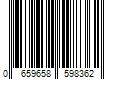 0 659658 598362